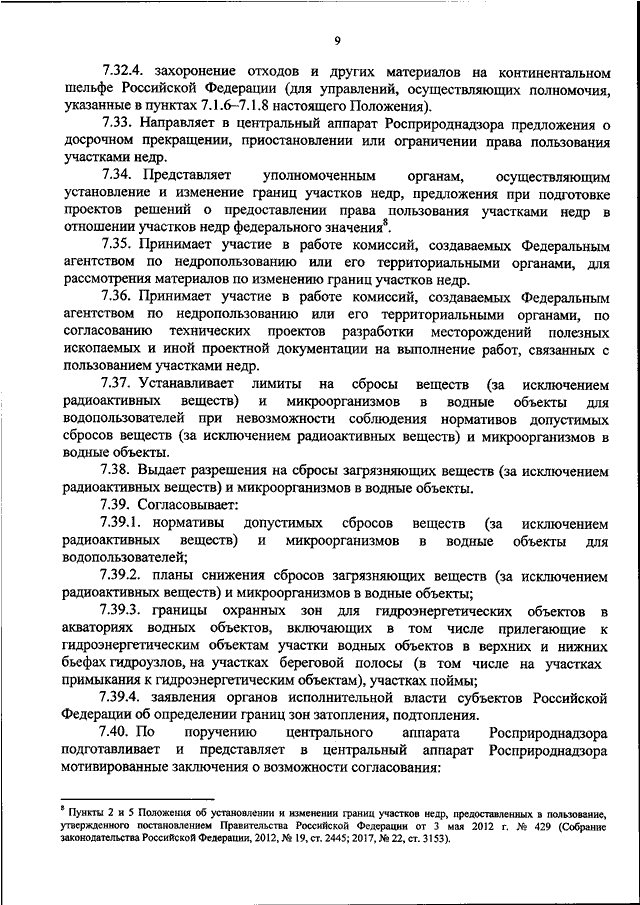 9

7.32.4. захоронение отходов и других материалов на континентальном шельфе Российской Федерации (для управлений, осуществляющих полномочия, указанные в пунктах 7.1.6–7.1.8 настоящего Положения).

7.33. Направляет в центральный аппарат Росприроднадзора предложения о досрочном прекращении, приостановлении или ограничении права пользования участками недр.

7.34. Представляет уполномоченным органам, осуществляющим установление и изменение границ участков недр, предложения при подготовке проектов решений о предоставлении права пользования участками недр в отношении участков недр федерального значения$^8$.

7.35. Принимает участие в работе комиссий, создаваемых Федеральным агентством по недропользованию или его территориальными органами, для рассмотрения материалов по изменению границ участков недр.

7.36. Принимает участие в работе комиссий, создаваемых Федеральным агентством по недропользованию или его территориальными органами, по согласованию технических проектов разработки месторождений полезных ископаемых и иной проектной документации на выполнение работ, связанных с пользованием участками недр.

7.37. Устанавливает лимиты на сбросы веществ (за исключением радиоактивных веществ) и микроорганизмов в водные объекты для водопользователей при невозможности соблюдения нормативов допустимых сбросов веществ (за исключением радиоактивных веществ) и микроорганизмов в водные объекты.

7.38. Выдает разрешения на сбросы загрязняющих веществ (за исключением радиоактивных веществ) и микроорганизмов в водные объекты.

7.39. Согласовывает:

7.39.1. нормативы допустимых сбросов веществ (за исключением радиоактивных веществ) и микроорганизмов в водные объекты для водопользователей;

7.39.2. планы снижения сбросов загрязняющих веществ (за исключением радиоактивных веществ) и микроорганизмов в водные объекты;

7.39.3. границы охранных зон для гидроэнергетических объектов в акваториях водных объектов, включающих в том числе прилегающие к гидроэнергетическим объектам участки водных объектов в верхних и нижних бьефах гидроузлов, на участках береговой полосы (в том числе на участках примыкания к гидроэнергетическим объектам), участках поймы;

7.39.4. заявления органов исполнительной власти субъектов Российской Федерации об определении границ зон затопления, подтопления.

7.40. По поручению центрального аппарата Росприроднадзора подготавливает и представляет в центральный аппарат Росприроднадзора мотивированные заключения о возможности согласования:

$^8$ Пункты 2 и 5 Положения об установлении и изменении границ участков недр, предоставленных в пользование, утвержденного постановлением Правительства Российской Федерации от 3 мая 2012 г. № 429 (Собрание законодательства Российской Федерации, 2012, № 19, ст. 2445; 2017, № 22, ст. 3153).